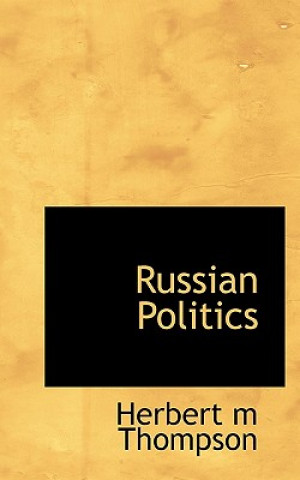 Russian Politics

Herbert m Thompson